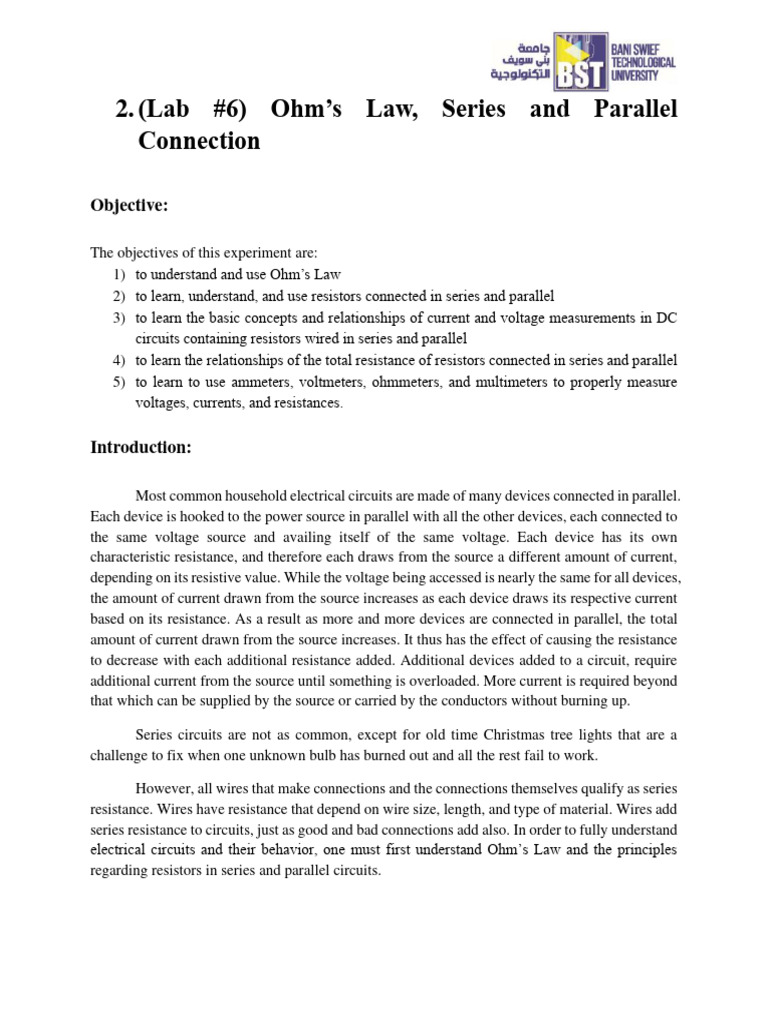 جامعة بني سويف التكنولوجية BST BANI SWIEF TECHNOLOGICAL UNIVERSITY

2. (Lab #6) Ohm's Law, Series and Parallel Connection

Objective:

The objectives of this experiment are:
1) to understand and use Ohm's Law
2) to learn, understand, and use resistors connected in series and parallel
3) to learn the basic concepts and relationships of current and voltage measurements in DC circuits containing resistors wired in series and parallel
4) to learn the relationships of the total resistance of resistors connected in series and parallel
5) to learn to use ammeters, voltmeters, ohmmeters, and multimeters to properly measure voltages, currents, and resistances.

Introduction:

Most common household electrical circuits are made of many devices connected in parallel. Each device is hooked to the power source in parallel with all the other devices, each connected to the same voltage source and availing itself of the same voltage. Each device has its own characteristic resistance, and therefore each draws from the source a different amount of current, depending on its resistive value. While the voltage being accessed is nearly the same for all devices, the amount of current drawn from the source increases as each device draws its respective current based on its resistance. As a result as more and more devices are connected in parallel, the total amount of current drawn from the source increases. It thus has the effect of causing the resistance to decrease with each additional resistance added. Additional devices added to a circuit, require additional current from the source until something is overloaded. More current is required beyond that which can be supplied by the source or carried by the conductors without burning up.

Series circuits are not as common, except for old time Christmas tree lights that are a challenge to fix when one unknown bulb has burned out and all the rest fail to work.

However, all wires that make connections and the connections themselves qualify as series resistance. Wires have resistance that depend on wire size, length, and type of material. Wires add series resistance to circuits, just as good and bad connections add also. In order to fully understand electrical circuits and their behavior, one must first understand Ohm's Law and the principles regarding resistors in series and parallel circuits.